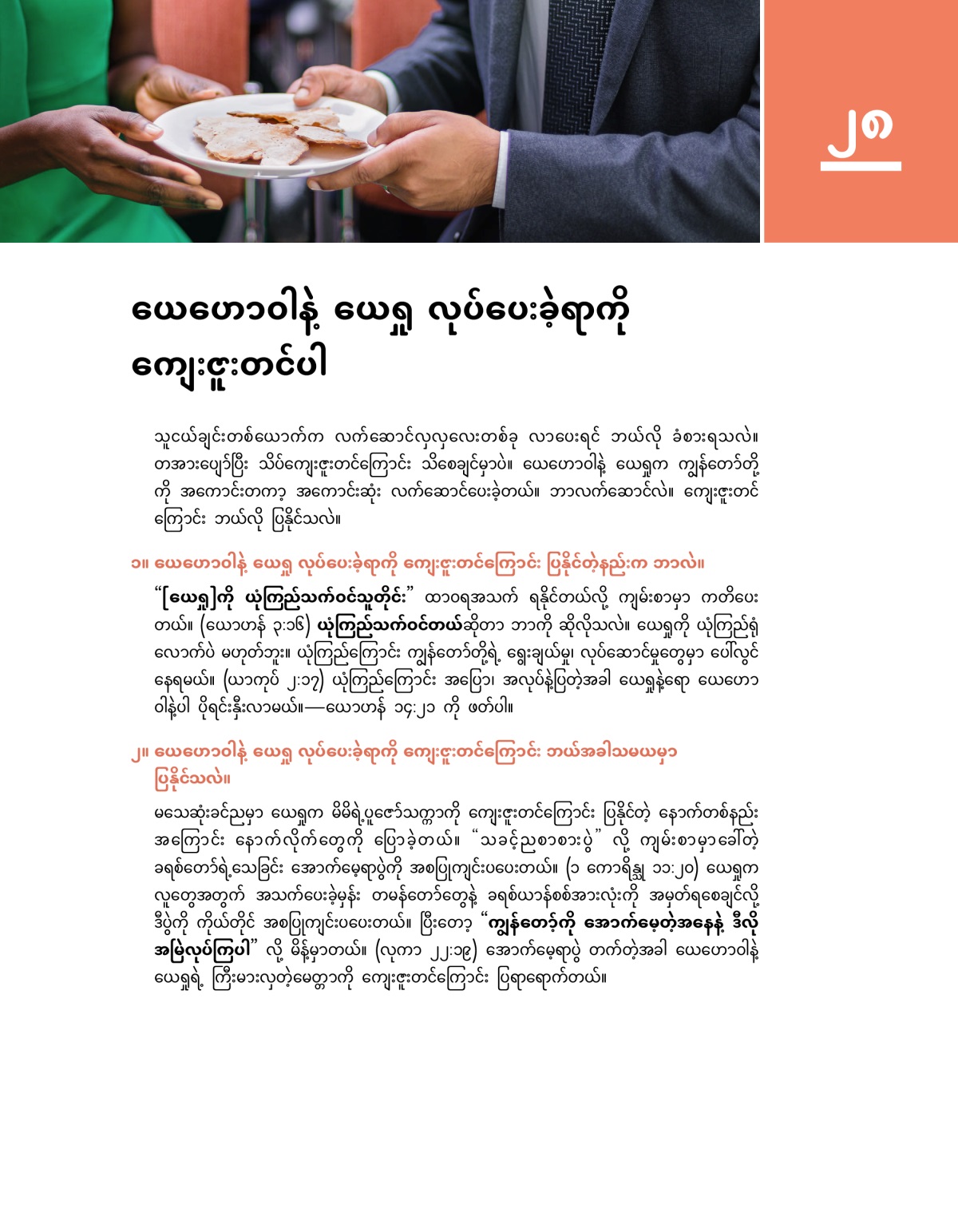 ၂၈

ယေဟောဝါနဲ့ ယေရှု လုပ်ပေးခဲ့ရာကို ကျေးဇူးတင်ပါ

သူငယ်ချင်းတစ်ယောက်က လက်ဆောင်လှလှလေးတစ်ခု လာပေးရင် ဘယ်လို ခံစားရသလဲ။ တအားပျော်ပြီး သိပ်ကျေးဇူးတင်ကြောင်း သိစေချင်မှာပဲ။ ယေဟောဝါနဲ့ ယေရှုက ကျွန်တော်တို့ကို အကောင်းတကာ့ အကောင်းဆုံး လက်ဆောင်ပေးခဲ့တယ်။ ဘာလက်ဆောင်လဲ။ ကျေးဇူးတင်ကြောင်း ဘယ်လို ပြနိုင်သလဲ။

၁။ ယေဟောဝါနဲ့ ယေရှု လုပ်ပေးခဲ့ရာကို ကျေးဇူးတင်ကြောင်း ပြနိုင်တဲ့နည်းက ဘာလဲ။

“[ယေရှု]ကို ယုံကြည်သက်ဝင်သူတိုင်း” ထာဝရအသက် ရနိုင်တယ်လို့ ကျမ်းစာမှာ ကတိပေးတယ်။ (ယောဟန် ၃:၁၆) ယုံကြည်သက်ဝင်တယ်ဆိုတာ ဘာကို ဆိုလိုသလဲ။ ယေရှုကို ယုံကြည်ရုံလောက်ပဲ မဟုတ်ဘူး။ ယုံကြည်ကြောင်း ကျွန်တော်တို့ရဲ့ ရွေးချယ်မှု၊ လုပ်ဆောင်မှုတွေမှာ ပေါ်လွင်နေရမယ်။ (ယာကုပ် ၂:၁၇) ယုံကြည်ကြောင်း အပြော၊ အလုပ်နဲ့ပြတဲ့အခါ ယေရှုနဲ့ရော ယေဟောဝါနဲ့ပါ ပိုရင်းနှီးလာမယ်။—ယောဟန် ၁၄:၂၁ ကို ဖတ်ပါ။

၂။ ယေဟောဝါနဲ့ ယေရှု လုပ်ပေးခဲ့ရာကို ကျေးဇူးတင်ကြောင်း ဘယ်အခါသမယမှာ ပြနိုင်သလဲ။

မသေဆုံးခင်ညမှာ ယေရှုက မိမိရဲ့ပူဇော်သက္ကာကို ကျေးဇူးတင်ကြောင်း ပြနိုင်တဲ့ နောက်တစ်နည်းအကြောင်း နောက်လိုက်တွေကို ပြောခဲ့တယ်။ “သခင့်ညစာစားပွဲ” လို့ ကျမ်းစာမှာခေါ်တဲ့ ခရစ်တော်ရဲ့သေခြင်း အောက်မေ့ရာပွဲကို အစပြုကျင်းပပေးတယ်။ (၁ ကောရိန္သု ၁၁:၂၀) ယေရှုက လူတွေအတွက် အသက်ပေးခဲ့မှန်း တမန်တော်တွေနဲ့ ခရစ်ယာန်စစ်အားလုံးကို အမှတ်ရစေချင်လို့ ဒီပွဲကို ကိုယ်တိုင် အစပြုကျင်းပပေးတယ်။ ပြီးတော့ “ကျွန်တော့်ကို အောက်မေ့တဲ့အနေနဲ့ ဒီလို အမြဲလုပ်ကြပါ” လို့ မိန့်မှာတယ်။ (လုကာ ၂၂:၁၉) အောက်မေ့ရာပွဲ တက်တဲ့အခါ ယေဟောဝါနဲ့ ယေရှုရဲ့ ကြီးမားလှတဲ့မေတ္တာကို ကျေးဇူးတင်ကြောင်း ပြရာရောက်တယ်။